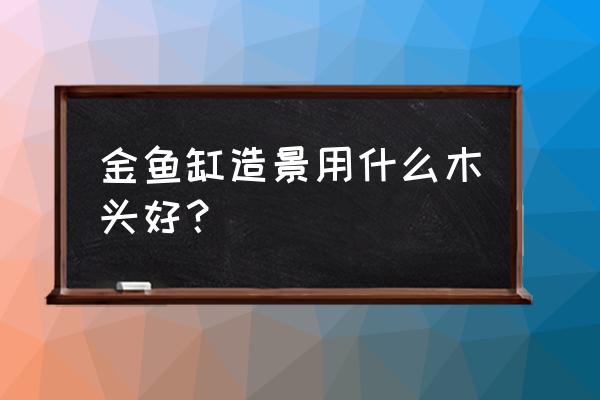 金鱼缸造景用什么木头好？